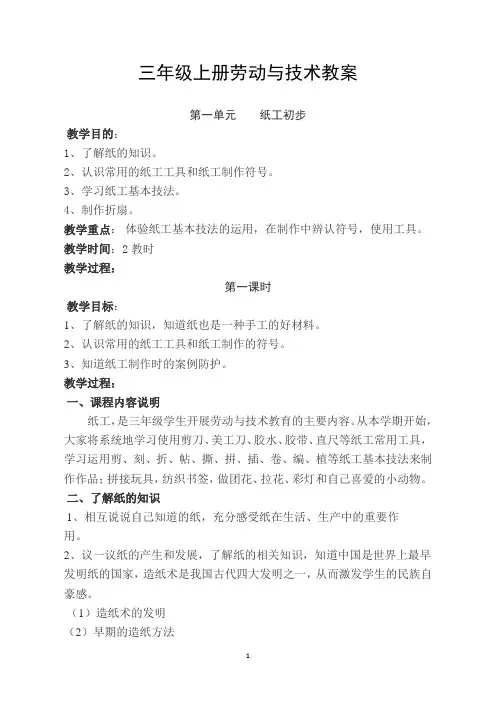 三年级上册劳动与技术教案

第一单元　　纸工初步

教学目的：

1、了解纸的知识。

2、认识常用的纸工工具和纸工制作符号。

3、学习纸工基本技法。

4、制作折扇。

教学重点：体验纸工基本技法的运用，在制作中辨认符号，使用工具。

教学时间：2 教时

教学过程：

第一课时

教学目标：

1、了解纸的知识，知道纸也是一种手工的好材料。

2、认识常用的纸工工具和纸工制作的符号。

3、知道纸工制作时的案例防护。

教学过程：

一、课程内容说明

纸工，是三年级学生开展劳动与技术教育的主要内容。从本学期开始，大家将系统地学习使用剪刀、美工刀、胶水、胶带、直尺等纸工常用工具，学习运用剪、刻、折、帖、撕、拼、插、卷、编、植等纸工基本技法来制作作品：拼接玩具，纺织书签，做团花、拉花、彩灯和自己喜爱的小动物。

二、了解纸的知识

1、相互说说自己知道的纸，充分感受纸在生活、生产中的重要作用。

2、议一议纸的产生和发展，了解纸的相关知识，知道中国是世界上最早发明纸的国家，造纸术是我国古代四大发明之一，从而激发学生的民族自豪感。

（1）造纸术的发明

（2）早期的造纸方法

1